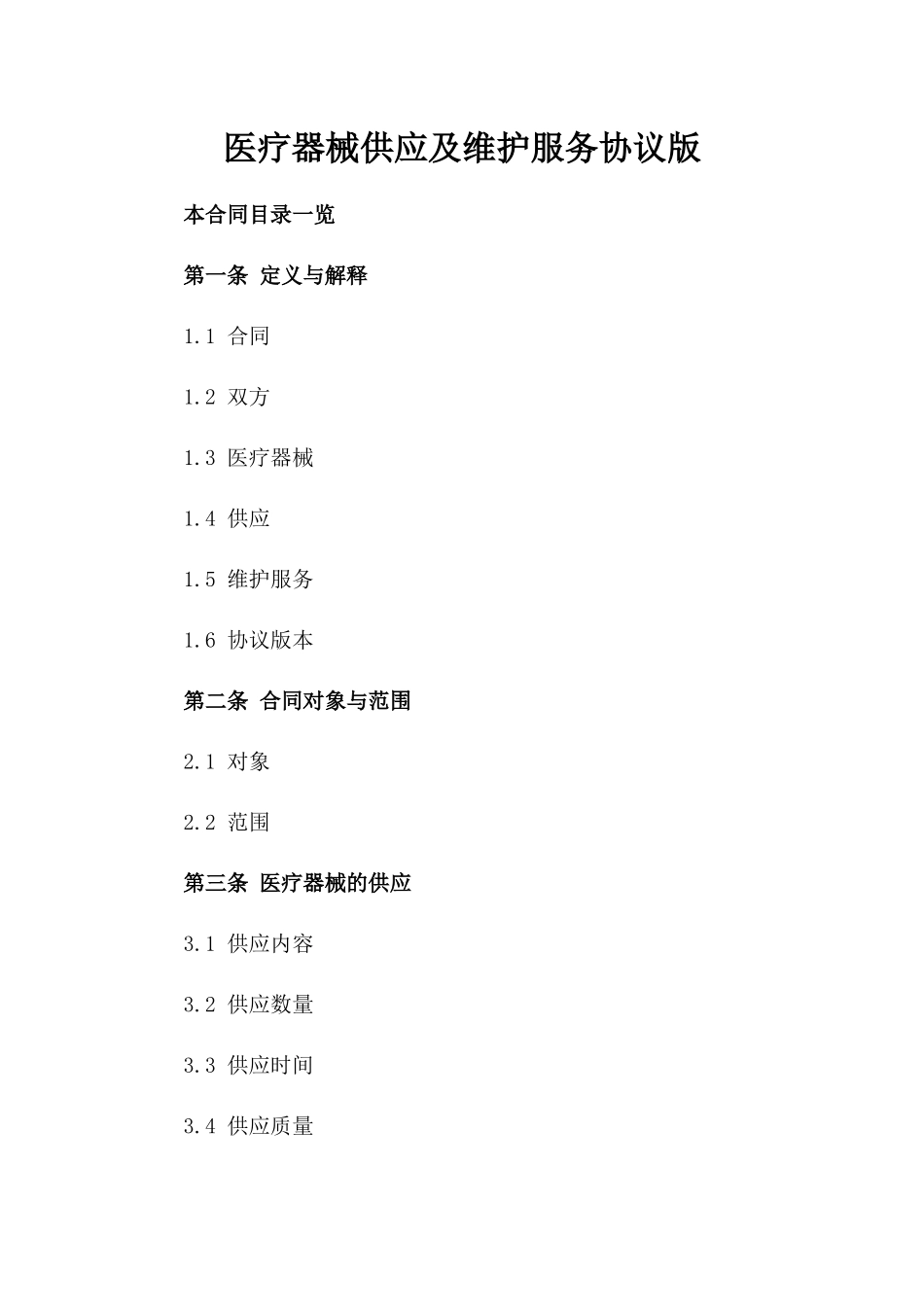 医疗器械供应及维护服务协议版

本合同目录一览

第一条 定义与解释

1.1 合同

1.2 双方

1.3 医疗器械

1.4 供应

1.5 维护服务

1.6 协议版本

第二条 合同对象与范围

2.1 对象

2.2 范围

第三条 医疗器械的供应

3.1 供应内容

3.2 供应数量

3.3 供应时间

3.4 供应质量